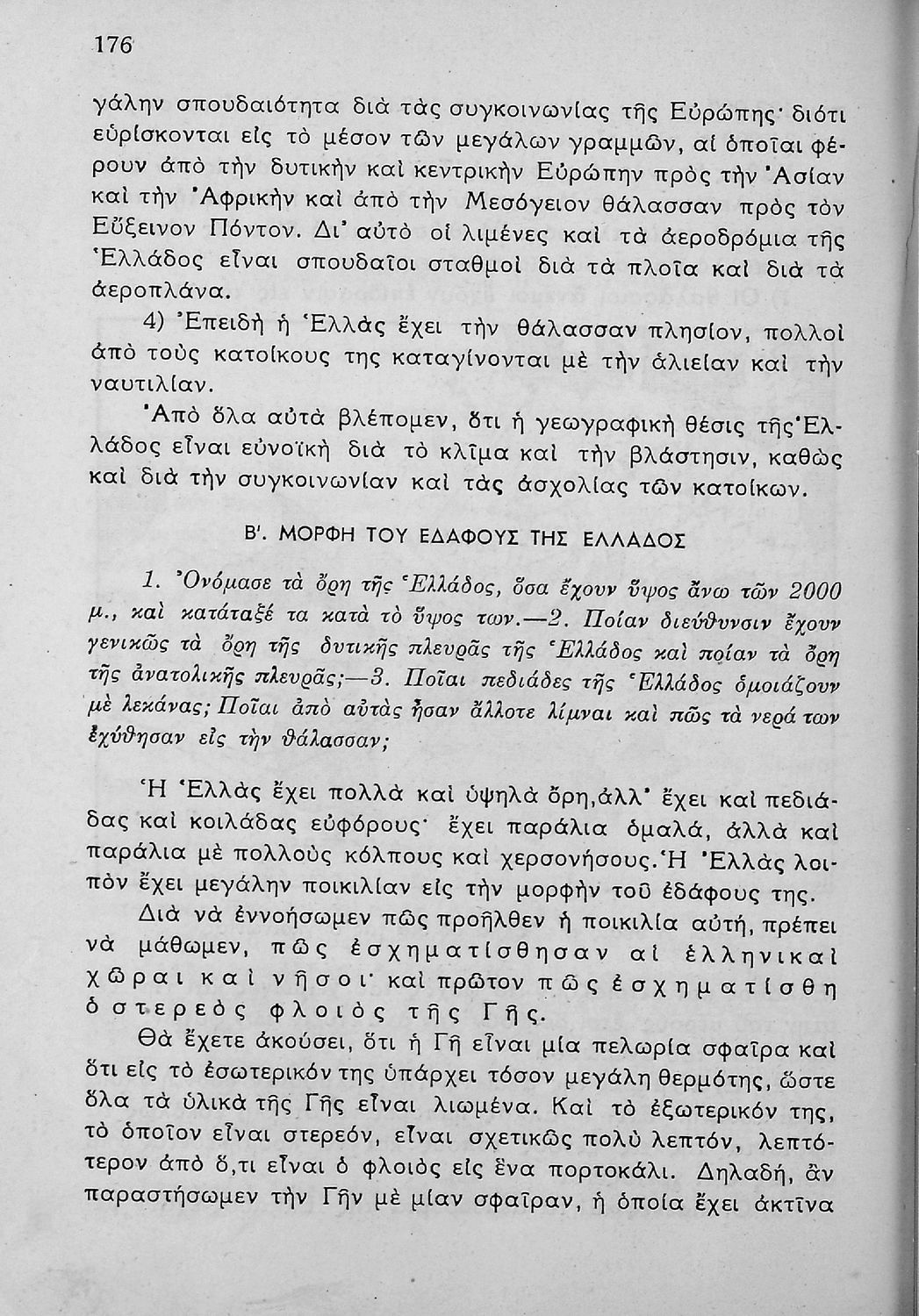 176

γάλην σπουδαιότητα διὰ τὰς συγκοινωνίας τῆς Εὐρώπης· διότι εὑρίσκονται εἰς τὸ μέσον τῶν μεγάλων γραμμῶν, αἱ ὁποῖαι φέρουν ἀπὸ τὴν δυτικὴν καὶ κεντρικὴν Εὐρώπην πρὸς τὴν Ἀσίαν καὶ τὴν Ἀφρικὴν καὶ ἀπὸ τὴν Μεσόγειον θάλασσαν πρὸς τὸν Εὔξεινον Πόντον. Δι' αὐτὸ οἱ λιμένες καὶ τὰ ἀεροδρόμια τῆς Ἑλλάδος εἶναι σπουδαῖοι σταθμοὶ διὰ τὰ πλοῖα καὶ διὰ τὰ ἀεροπλάνα.

4) Ἐπειδὴ ἡ Ἑλλὰς ἔχει τὴν θάλασσαν πλησίον, πολλοὶ ἀπὸ τοὺς κατοίκους της καταγίνονται μὲ τὴν ἁλιείαν καὶ τὴν ναυτιλίαν.

Ἀπὸ ὅλα αὐτὰ βλέπομεν, ὅτι ἡ γεωγραφικὴ θέσις τῆς Ἑλλάδος εἶναι εὐνοϊκὴ διὰ τὸ κλῖμα καὶ τὴν βλάστησιν, καθὼς καὶ διὰ τὴν συγκοινωνίαν καὶ τὰς ἀσχολίας τῶν κατοίκων.

Β'. ΜΟΡΦΗ ΤΟΥ ΕΔΑΦΟΥΣ ΤΗΣ ΕΛΛΑΔΟΣ

1. Ὀνόμασε τὰ ὄρη τῆς Ἑλλάδος, ὅσα ἔχουν ὕψος ἄνω τῶν 2000 μ., καὶ κατάταξέ τα κατὰ τὸ ὕψος των.—2. Ποίαν διεύθυνσιν ἔχουν γενικῶς τὰ ὄρη τῆς δυτικῆς πλευρᾶς τῆς Ἑλλάδος καὶ ποίαν τὰ ὄρη τῆς ἀνατολικῆς πλευρᾶς;—3. Ποῖαι πεδιάδες τῆς Ἑλλάδος ὁμοιάζουν μὲ λεκάνας; Ποῖαι ἀπὸ αὐτὰς ἦσαν ἄλλοτε λίμναι καὶ πῶς τὰ νερά των ἐχύθησαν εἰς τὴν θάλασσαν;

Ἡ Ἑλλὰς ἔχει πολλὰ καὶ ὑψηλὰ ὄρη, ἀλλ' ἔχει καὶ πεδιάδας καὶ κοιλάδας εὐφόρους· ἔχει παράλια ὁμαλά, ἀλλὰ καὶ παράλια μὲ πολλοὺς κόλπους καὶ χερσονήσους. Ἡ Ἑλλὰς λοιπὸν ἔχει μεγάλην ποικιλίαν εἰς τὴν μορφὴν τοῦ ἐδάφους της.

Διὰ νὰ ἐννοήσωμεν πῶς προῆλθεν ἡ ποικιλία αὐτή, πρέπει νὰ μάθωμεν, πῶς ἐσχηματίσθησαν αἱ ἑλληνικαὶ χῶραι καὶ νῆσοι· καὶ πρῶτον πῶς ἐσχηματίσθη ὁ στερεὸς φλοιὸς τῆς Γῆς.

Θὰ ἔχετε ἀκούσει, ὅτι ἡ Γῆ εἶναι μία πελωρία σφαῖρα καὶ ὅτι εἰς τὸ ἐσωτερικόν της ὑπάρχει τόσον μεγάλη θερμότης, ὥστε ὅλα τὰ ὑλικὰ τῆς Γῆς εἶναι λιωμένα. Καὶ τὸ ἐξωτερικόν της, τὸ ὁποῖον εἶναι στερεόν, εἶναι σχετικῶς πολὺ λεπτόν, λεπτότερον ἀπὸ ὅ,τι εἶναι ὁ φλοιὸς εἰς ἕνα πορτοκάλι. Δηλαδή, ἂν παραστήσωμεν τὴν Γῆν μὲ μίαν σφαῖραν, ἡ ὁποία ἔχει ἀκτῖνα